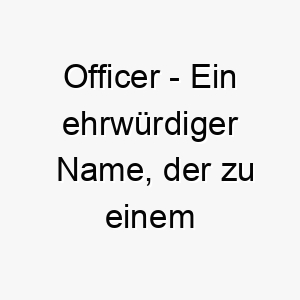 Officer - Ein ehrwürdiger Name, der zu einem